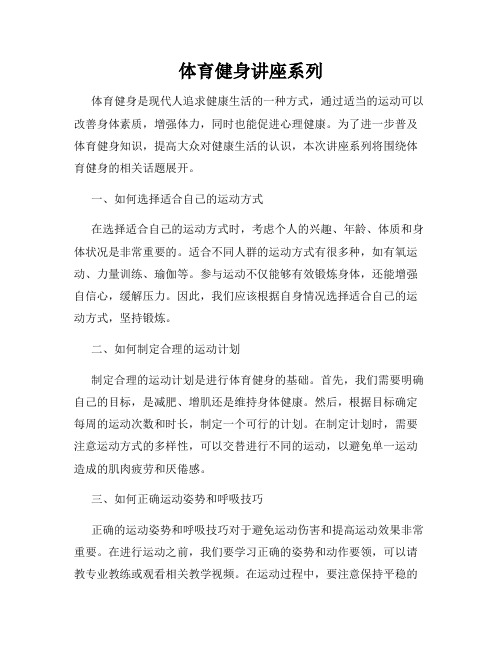 体育健身讲座系列

体育健身是现代人追求健康生活的一种方式，通过适当的运动可以改善身体素质，增强体力，同时也能促进心理健康。为了进一步普及体育健身知识，提高大众对健康生活的认识，本次讲座系列将围绕体育健身的相关话题展开。

一、如何选择适合自己的运动方式

在选择适合自己的运动方式时，考虑个人的兴趣、年龄、体质和身体状况是非常重要的。适合不同人群的运动方式有很多种，如有氧运动、力量训练、瑜伽等。参与运动不仅能够有效锻炼身体，还能增强自信心，缓解压力。因此，我们应该根据自身情况选择适合自己的运动方式，坚持锻炼。

二、如何制定合理的运动计划

制定合理的运动计划是进行体育健身的基础。首先，我们需要明确自己的目标，是减肥、增肌还是维持身体健康。然后，根据目标确定每周的运动次数和时长，制定一个可行的计划。在制定计划时，需要注意运动方式的多样性，可以交替进行不同的运动，以避免单一运动造成的肌肉疲劳和厌倦感。

三、如何正确运动姿势和呼吸技巧

正确的运动姿势和呼吸技巧对于避免运动伤害和提高运动效果非常重要。在进行运动之前，我们要学习正确的姿势和动作要领，可以请教专业教练或观看相关教学视频。在运动过程中，要注意保持平稳的